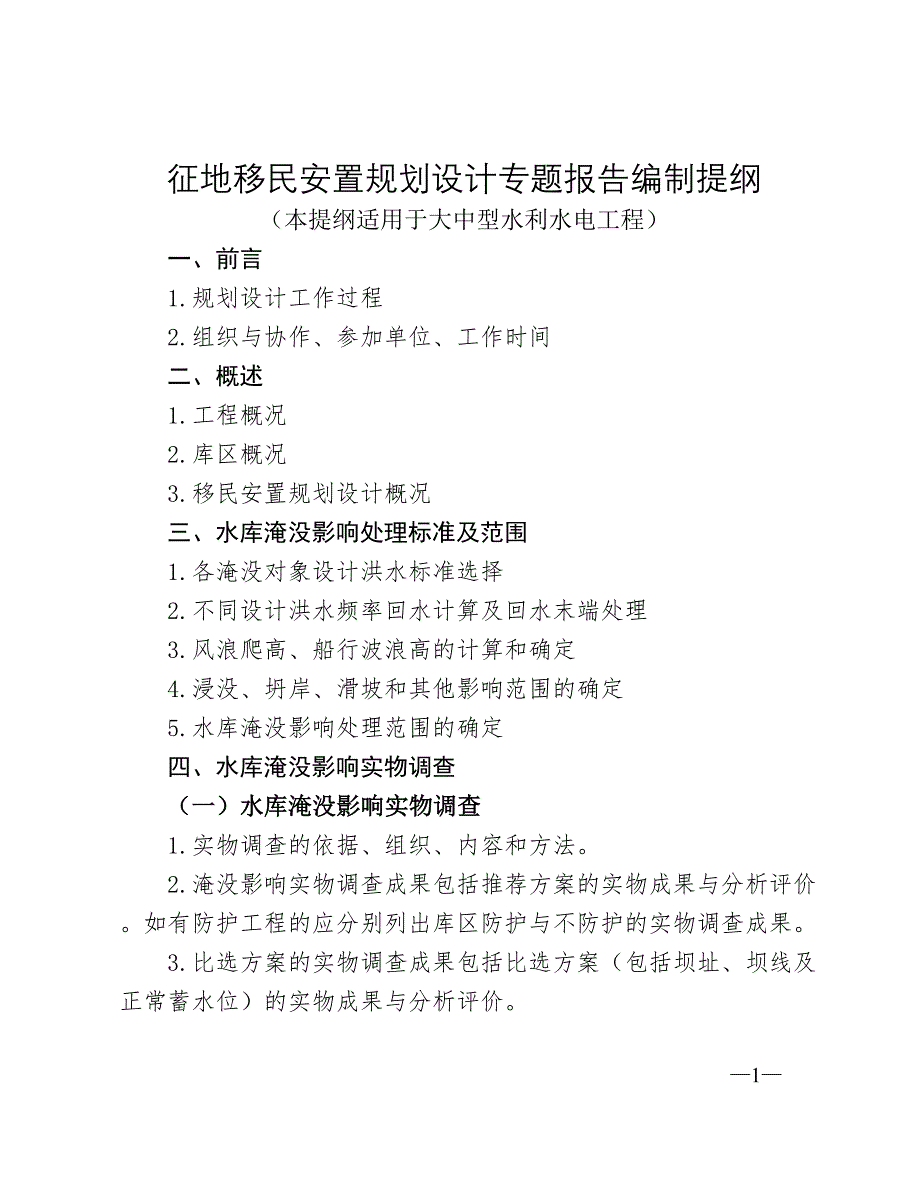 征地移民安置规划设计专题报告编制提纲
（本提纲适用于大中型水利水电工程）

一、前言

1.规划设计工作过程

2.组织与协作、参加单位、工作时间

二、概述

1.工程概况

2.库区概况

3.移民安置规划设计概况

三、水库淹没影响处理标准及范围

1.各淹没对象设计洪水标准选择

2.不同设计洪水频率回水计算及回水末端处理

3.风浪爬高、船行波浪高的计算和确定

4.浸没、坍岸、滑坡和其他影响范围的确定

5.水库淹没影响处理范围的确定

四、水库淹没影响实物调查

（一）水库淹没影响实物调查

1.实物调查的依据、组织、内容和方法。

2.淹没影响实物调查成果包括推荐方案的实物成果与分析评价。如有防护工程的应分别列出库区防护与不防护的实物调查成果。

3.比选方案的实物调查成果包括比选方案（包括坝址、坝线及正常蓄水位）的实物成果与分析评价。

—1—